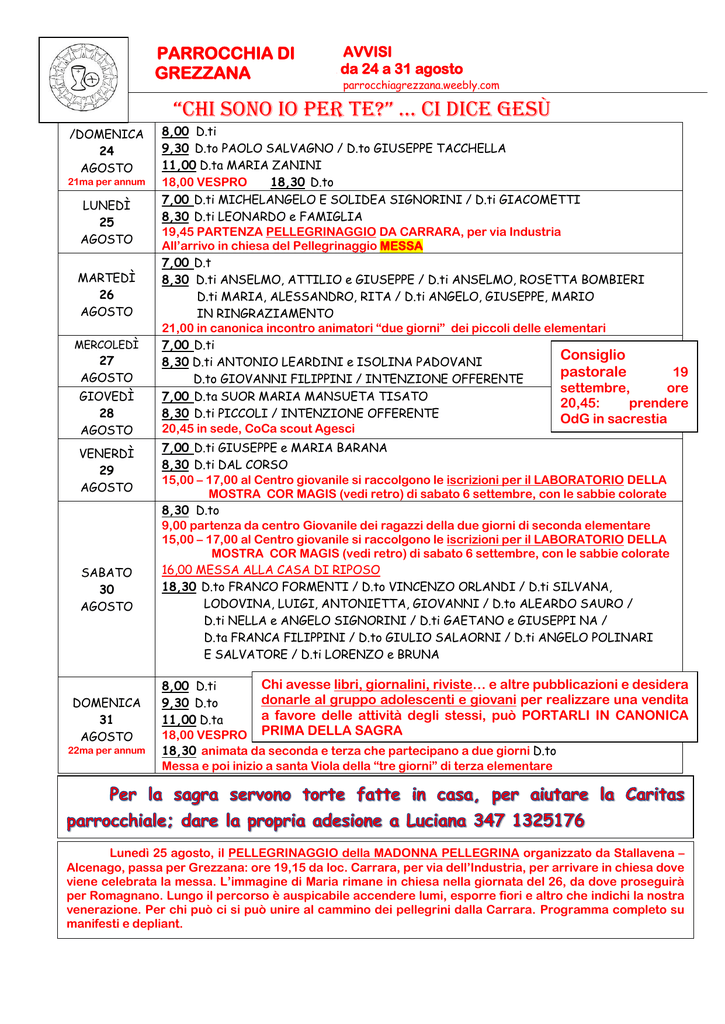 PARROCCHIA DI GREZZANA

AVVISI
da 24 a 31 agosto
parrocchiagrezzana.weebly.com

"CHI SONO IO PER TE?" … CI DICE GESÙ

| | |
|---|---|
| /DOMENICA 24 AGOSTO 21ma per annum | 8,00 D.ti<br>9,30 D.to PAOLO SALVAGNO / D.to GIUSEPPE TACCHELLA<br>11,00 D.ta MARIA ZANINI<br>18,00 VESPRO 18,30 D.to |
| LUNEDÌ 25 AGOSTO | 7,00 D.ti MICHELANGELO E SOLIDEA SIGNORINI / D.ti GIACOMETTI<br>8,30 D.ti LEONARDO e FAMIGLIA<br>19,45 PARTENZA PELLEGRINAGGIO DA CARRARA, per via Industria<br>All'arrivo in chiesa del Pellegrinaggio MESSA |
| MARTEDÌ 26 AGOSTO | 7,00 D.t<br>8,30 D.ti ANSELMO, ATTILIO e GIUSEPPE / D.ti ANSELMO, ROSETTA BOMBIERI D.ti MARIA, ALESSANDRO, RITA / D.ti ANGELO, GIUSEPPE, MARIO IN RINGRAZIAMENTO<br>21,00 in canonica incontro animatori "due giorni" dei piccoli delle elementari |
| MERCOLEDÌ 27 AGOSTO | 7,00 D.ti<br>8,30 D.ti ANTONIO LEARDINI e ISOLINA PADOVANI D.to GIOVANNI FILIPPINI / INTENZIONE OFFERENTE |
| GIOVEDÌ 28 AGOSTO | 7,00 D.ta SUOR MARIA MANSUETA TISATO<br>8,30 D.ti PICCOLI / INTENZIONE OFFERENTE<br>20,45 in sede, CoCa scout Agesci |
| VENERDÌ 29 AGOSTO | 7,00 D.ti GIUSEPPE e MARIA BARANA<br>8,30 D.ti DAL CORSO<br>15,00 – 17,00 al Centro giovanile si raccolgono le iscrizioni per il LABORATORIO DELLA MOSTRA COR MAGIS (vedi retro) di sabato 6 settembre, con le sabbie colorate |
| SABATO 30 AGOSTO | 8,30 D.to<br>9,00 partenza da centro Giovanile dei ragazzi della due giorni di seconda elementare<br>15,00 – 17,00 al Centro giovanile si raccolgono le iscrizioni per il LABORATORIO DELLA MOSTRA COR MAGIS (vedi retro) di sabato 6 settembre, con le sabbie colorate<br>16,00 MESSA ALLA CASA DI RIPOSO<br>18,30 D.to FRANCO FORMENTI / D.to VINCENZO ORLANDI / D.ti SILVANA, LODOVINA, LUIGI, ANTONIETTA, GIOVANNI / D.to ALEARDO SAURO / D.ti NELLA e ANGELO SIGNORINI / D.ti GAETANO e GIUSEPPI NA / D.ta FRANCA FILIPPINI / D.to GIULIO SALAORNI / D.ti ANGELO POLINARI E SALVATORE / D.ti LORENZO e BRUNA |
| DOMENICA 31 AGOSTO 22ma per annum | 8,00 D.ti<br>9,30 D.to<br>11,00 D.ta<br>18,00 VESPRO<br>18,30 animata da seconda e terza che partecipano a due giorni D.to<br>Messa e poi inizio a santa Viola della "tre giorni" di terza elementare |

Consiglio pastorale 19 settembre, ore 20,45: prendere OdG in sacrestia

Chi avesse libri, giornalini, riviste… e altre pubblicazioni e desidera donarle al gruppo adolescenti e giovani per realizzare una vendita a favore delle attività degli stessi, può PORTARLI IN CANONICA PRIMA DELLA SAGRA

Per la sagra servono torte fatte in casa, per aiutare la Caritas parrocchiale; dare la propria adesione a Luciana 347 1325176

Lunedì 25 agosto, il PELLEGRINAGGIO della MADONNA PELLEGRINA organizzato da Stallavena – Alcenago, passa per Grezzana: ore 19,15 da loc. Carrara, per via dell'Industria, per arrivare in chiesa dove viene celebrata la messa. L'immagine di Maria rimane in chiesa nella giornata del 26, da dove proseguirà per Romagnano. Lungo il percorso è auspicabile accendere lumi, esporre fiori e altro che indichi la nostra venerazione. Per chi può ci si può unire al cammino dei pellegrini dalla Carrara. Programma completo su manifesti e depliant.